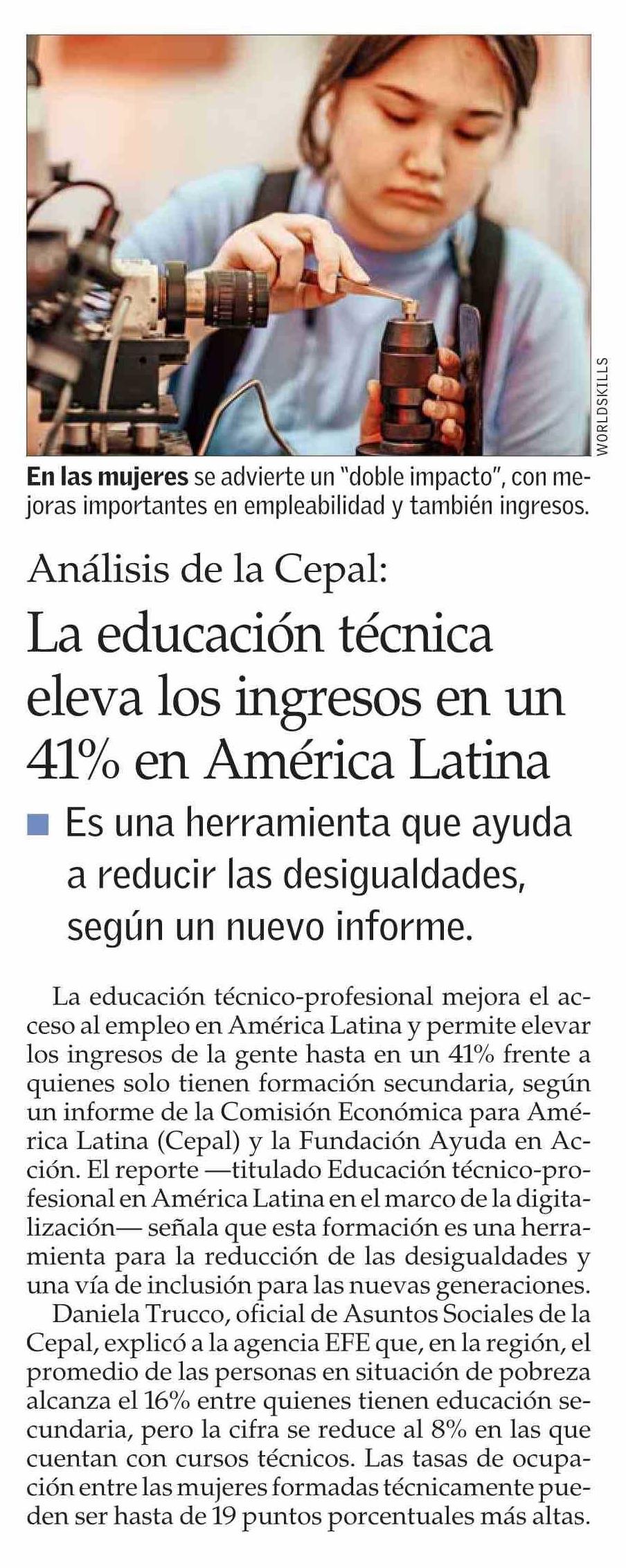 WORLDSKILLS

**En las mujeres** se advierte un "doble impacto", con mejoras importantes en empleabilidad y también ingresos.

Análisis de la Cepal:

La educación técnica eleva los ingresos en un 41% en América Latina

Es una herramienta que ayuda a reducir las desigualdades, según un nuevo informe.

La educación técnico-profesional mejora el acceso al empleo en América Latina y permite elevar los ingresos de la gente hasta en un 41% frente a quienes solo tienen formación secundaria, según un informe de la Comisión Económica para América Latina (Cepal) y la Fundación Ayuda en Acción. El reporte —titulado Educación técnico-profesional en América Latina en el marco de la digitalización— señala que esta formación es una herramienta para la reducción de las desigualdades y una vía de inclusión para las nuevas generaciones.

Daniela Trucco, oficial de Asuntos Sociales de la Cepal, explicó a la agencia EFE que, en la región, el promedio de las personas en situación de pobreza alcanza el 16% entre quienes tienen educación secundaria, pero la cifra se reduce al 8% en las que cuentan con cursos técnicos. Las tasas de ocupación entre las mujeres formadas técnicamente pueden ser hasta de 19 puntos porcentuales más altas.